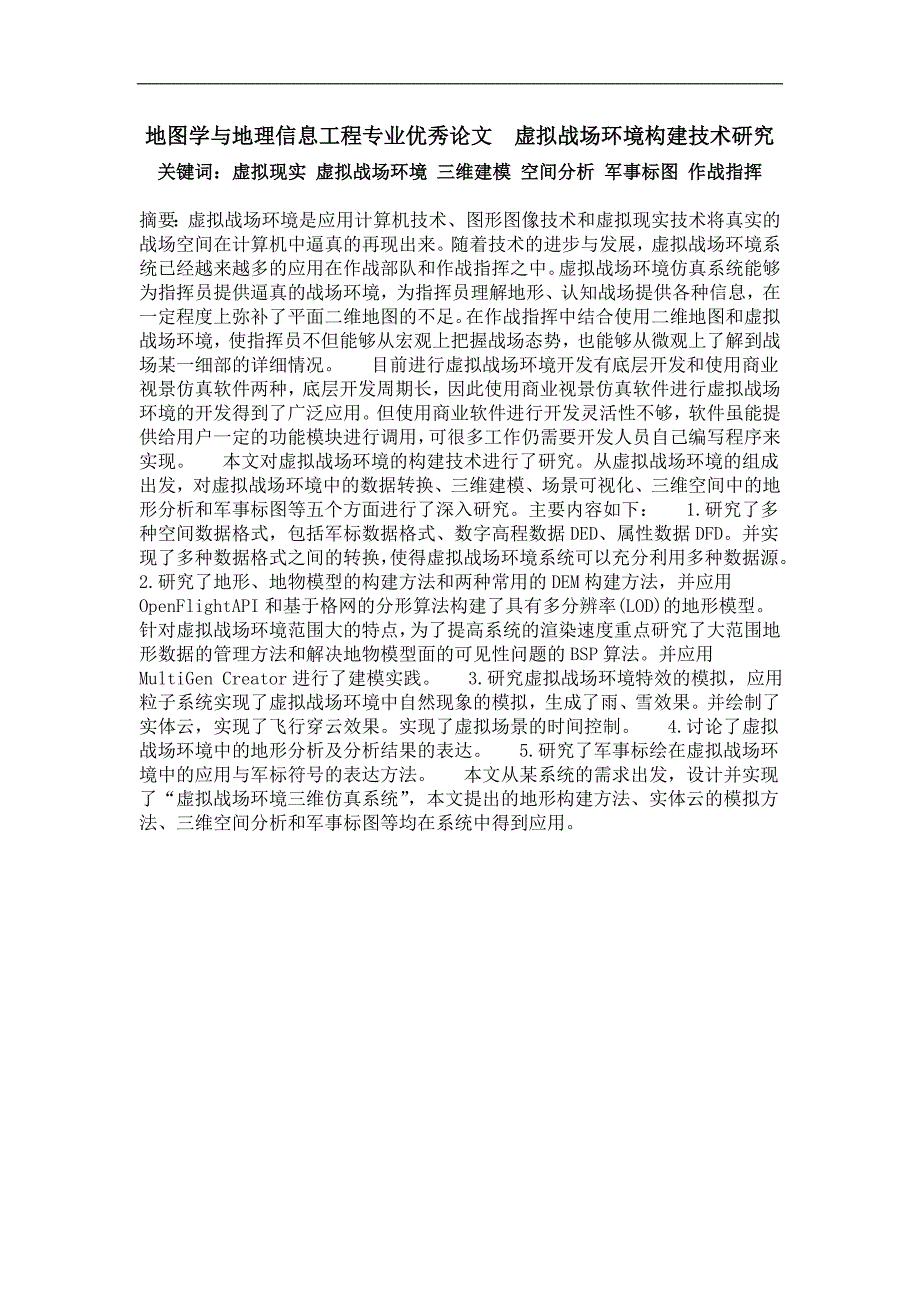 地图学与地理信息工程专业优秀论文　虚拟战场环境构建技术研究

关键词：虚拟现实 虚拟战场环境 三维建模 空间分析 军事标图 作战指挥

摘要：虚拟战场环境是应用计算机技术、图形图像技术和虚拟现实技术将真实的战场空间在计算机中逼真的再现出来。随着技术的进步与发展，虚拟战场环境系统已经越来越多的应用在作战部队和作战指挥之中。虚拟战场环境仿真系统能够为指挥员提供逼真的战场环境，为指挥员理解地形、认知战场提供各种信息，在一定程度上弥补了平面二维地图的不足。在作战指挥中结合使用二维地图和虚拟战场环境，使指挥员不但能够从宏观上把握战场态势，也能够从微观上了解到战场某一细部的详细情况。　　目前进行虚拟战场环境开发有底层开发和使用商业视景仿真软件两种，底层开发周期长，因此使用商业视景仿真软件进行虚拟战场环境的开发得到了广泛应用。但使用商业软件进行开发灵活性不够，软件虽能提供给用户一定的功能模块进行调用，可很多工作仍需要开发人员自己编写程序来实现。　　本文对虚拟战场环境的构建技术进行了研究。从虚拟战场环境的组成出发，对虚拟战场环境中的数据转换、三维建模、场景可视化、三维空间中的地形分析和军事标图等五个方面进行了深入研究。主要内容如下：　1.研究了多种空间数据格式，包括军标数据格式、数字高程数据DED、属性数据DFD。并实现了多种数据格式之间的转换，使得虚拟战场环境系统可以充分利用多种数据源。2.研究了地形、地物模型的构建方法和两种常用的DEM构建方法，并应用OpenFlightAPI和基于格网的分形算法构建了具有多分辨率(LOD)的地形模型。针对虚拟战场环境范围大的特点，为了提高系统的渲染速度重点研究了大范围地形数据的管理方法和解决地物模型面的可见性问题的BSP算法。并应用MultiGen Creator进行了建模实践。　3.研究虚拟战场环境特效的模拟，应用粒子系统实现了虚拟战场环境中自然现象的模拟，生成了雨、雪效果。并绘制了实体云，实现了飞行穿云效果。实现了虚拟场景的时间控制。　4.讨论了虚拟战场环境中的地形分析及分析结果的表达。　5.研究了军事标绘在虚拟战场环境中的应用与军标符号的表达方法。　本文从某系统的需求出发，设计并实现了“虚拟战场环境三维仿真系统”，本文提出的地形构建方法、实体云的模拟方法、三维空间分析和军事标图等均在系统中得到应用。